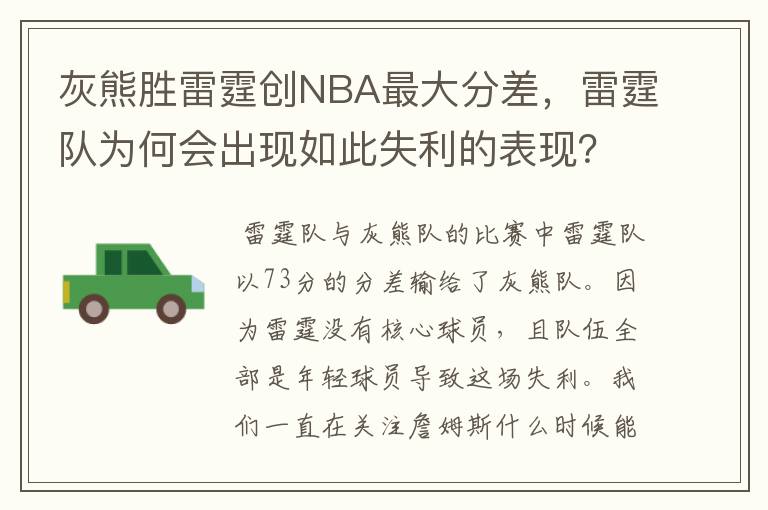 灰熊胜雷霆创NBA最大分差，雷霆队为何会出现如此失利的表现？

雷霆队与灰熊队的比赛中雷霆队以73分的分差输给了灰熊队。因为雷霆没有核心球员，且队伍全部是年轻球员导致这场失利。我们一直在关注詹姆斯什么时候能